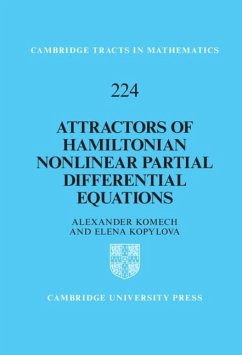 CAMBRIDGE TRACTS IN MATHEMATICS

224

ATTRACTORS OF HAMILTONIAN NONLINEAR PARTIAL DIFFERENTIAL EQUATIONS

ALEXANDER KOMECH AND ELENA KOPYLOVA

CAMBRIDGE UNIVERSITY PRESS